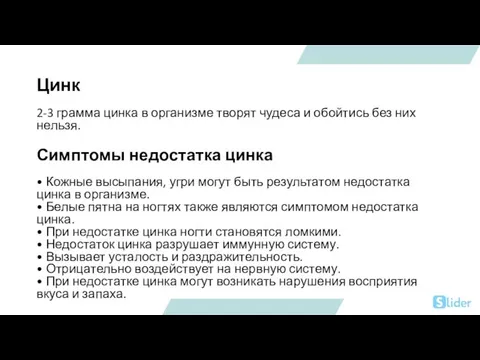 Цинк

2-3 грамма цинка в организме творят чудеса и обойтись без них нельзя.

Симптомы недостатка цинка

• Кожные высыпания, угри могут быть результатом недостатка цинка в организме.
• Белые пятна на ногтях также являются симптомом недостатка цинка.
• При недостатке цинка ногти становятся ломкими.
• Недостаток цинка разрушает иммунную систему.
• Вызывает усталость и раздражительность.
• Отрицательно воздействует на нервную систему.
• При недостатке цинка могут возникать нарушения восприятия вкуса и запаха.

Slider